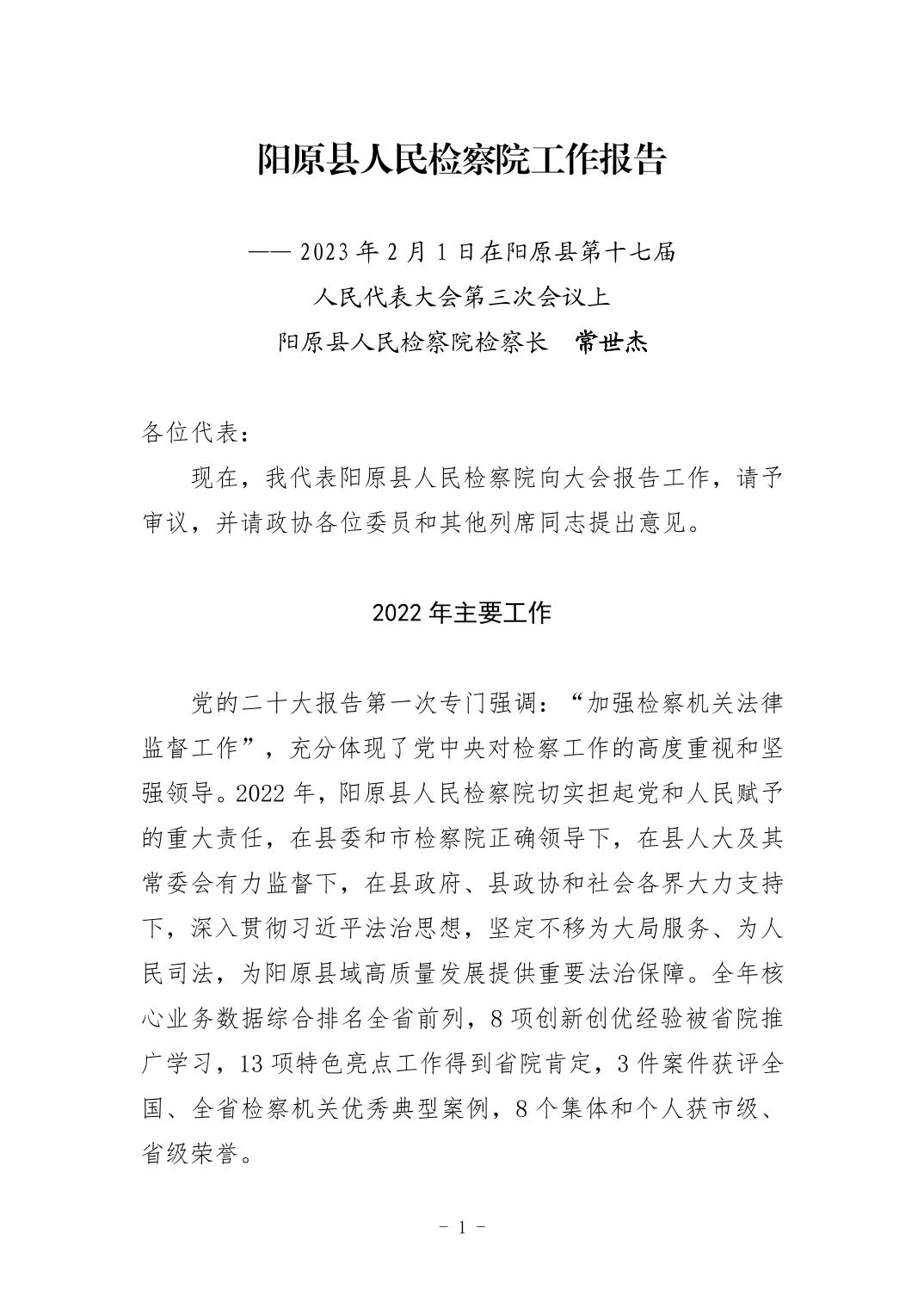 阳原县人民检察院工作报告

—— 2023 年 2 月 1 日在阳原县第十七届
人民代表大会第三次会议上
阳原县人民检察院检察长　常世杰

各位代表：

现在，我代表阳原县人民检察院向大会报告工作，请予审议，并请政协各位委员和其他列席同志提出意见。

2022 年主要工作

党的二十大报告第一次专门强调：“加强检察机关法律监督工作”，充分体现了党中央对检察工作的高度重视和坚强领导。2022 年，阳原县人民检察院切实担起党和人民赋予的重大责任，在县委和市检察院正确领导下，在县人大及其常委会有力监督下，在县政府、县政协和社会各界大力支持下，深入贯彻习近平法治思想，坚定不移为大局服务、为人民司法，为阳原县域高质量发展提供重要法治保障。全年核心业务数据综合排名全省前列，8 项创新创优经验被省院推广学习，13 项特色亮点工作得到省院肯定，3 件案件获评全国、全省检察机关优秀典型案例，8 个集体和个人获市级、省级荣誉。

- 1 -